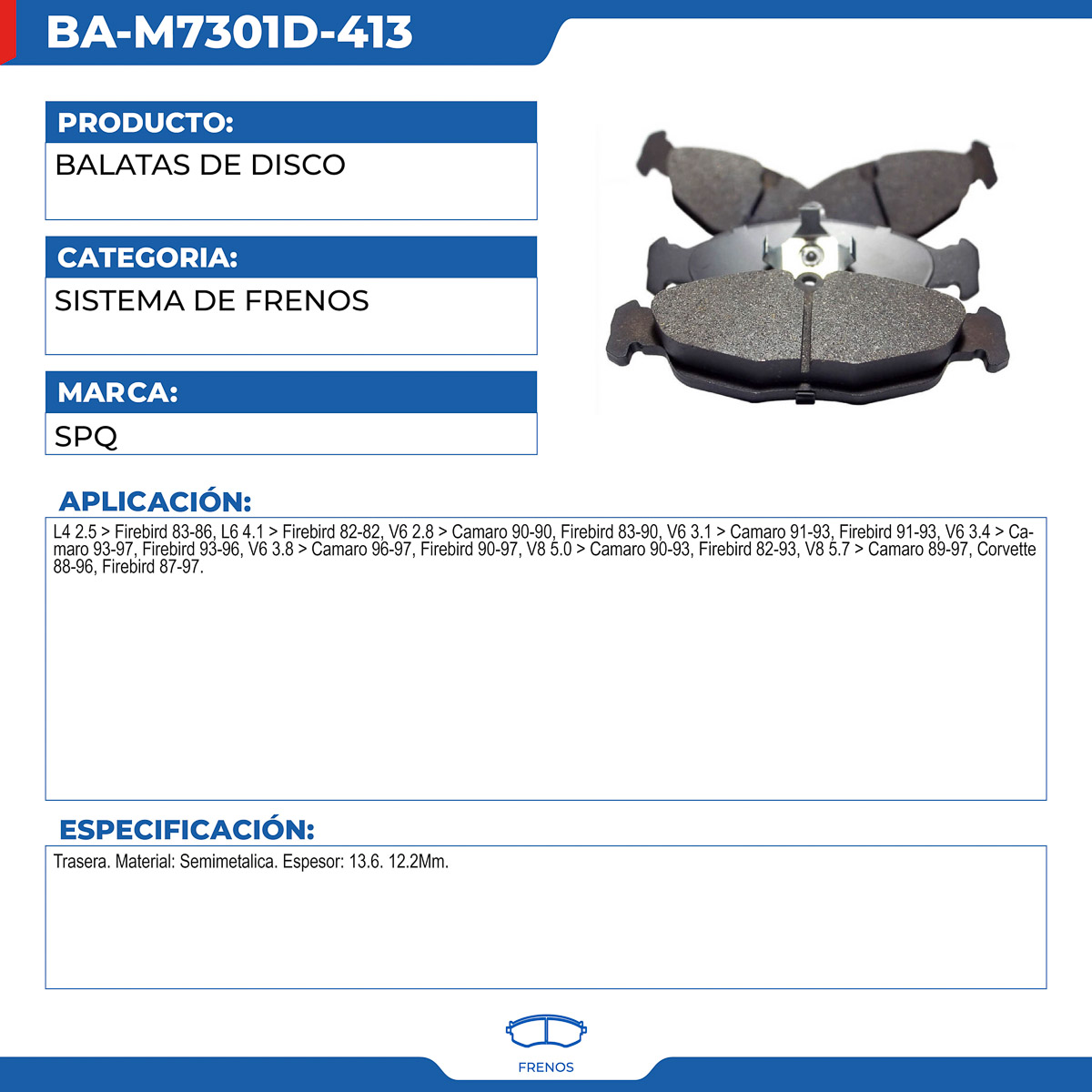 BA-M7301D-413

PRODUCTO:

BALATAS DE DISCO

CATEGORIA:

SISTEMA DE FRENOS

MARCA:

SPQ

APLICACIÓN:

L4 2.5 > Firebird 83-86, L6 4.1 > Firebird 82-82, V6 2.8 > Camaro 90-90, Firebird 83-90, V6 3.1 > Camaro 91-93, Firebird 91-93, V6 3.4 > Camaro 93-97, Firebird 93-96, V6 3.8 > Camaro 96-97, Firebird 90-97, V8 5.0 > Camaro 90-93, Firebird 82-93, V8 5.7 > Camaro 89-97, Corvette 88-96, Firebird 87-97.

ESPECIFICACIÓN:

Trasera. Material: Semimetalica. Espesor: 13.6. 12.2Mm.

FRENOS